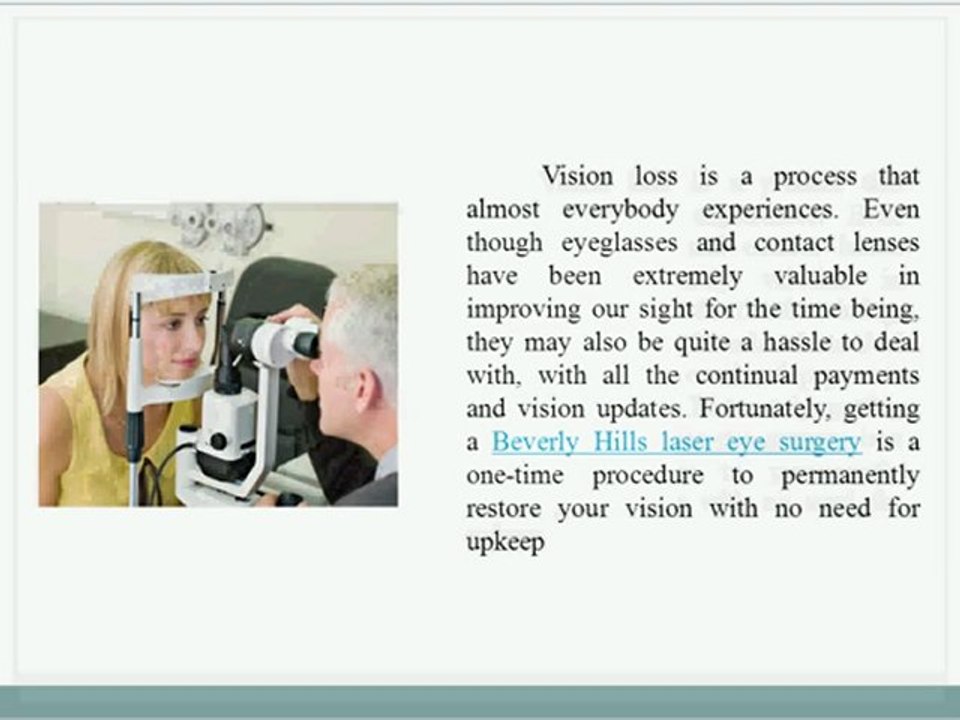 Vision loss is a process that almost everybody experiences. Even though eyeglasses and contact lenses have been extremely valuable in improving our sight for the time being, they may also be quite a hassle to deal with, with all the continual payments and vision updates. Fortunately, getting a Beverly Hills laser eye surgery is a one-time procedure to permanently restore your vision with no need for upkeep